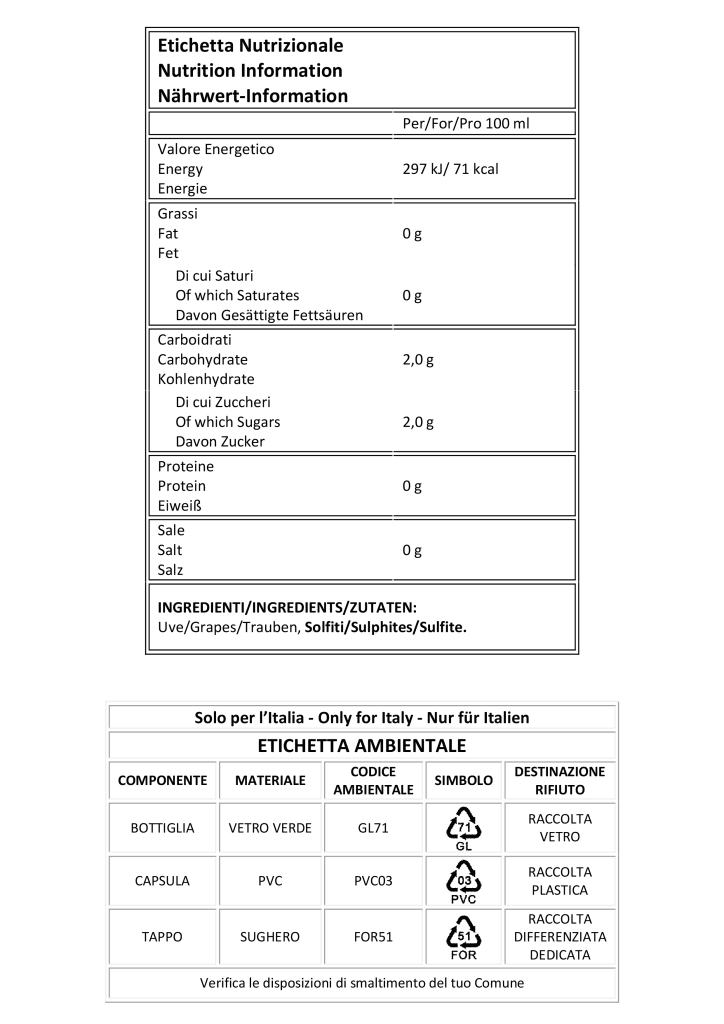 Etichetta Nutrizionale
Nutrition Information
Nährwert-Information

| | Per/For/Pro 100 ml |
|---|---|
| Valore Energetico Energy Energie | 297 kJ/ 71 kcal |
| Grassi Fat Fet | 0 g |
| Di cui Saturi Of which Saturates Davon Gesättigte Fettsäuren | 0 g |
| Carboidrati Carbohydrate Kohlenhydrate | 2,0 g |
| Di cui Zuccheri Of which Sugars Davon Zucker | 2,0 g |
| Proteine Protein Eiweiß | 0 g |
| Sale Salt Salz | 0 g |

INGREDIENTI/INGREDIENTS/ZUTATEN:
Uve/Grapes/Trauben, Solfiti/Sulphites/Sulfite.

Solo per l'Italia - Only for Italy - Nur für Italien

ETICHETTA AMBIENTALE

| COMPONENTE | MATERIALE | CODICE AMBIENTALE | SIMBOLO | DESTINAZIONE RIFIUTO |
|---|---|---|---|---|
| BOTTIGLIA | VETRO VERDE | GL71 | 71 GL | RACCOLTA VETRO |
| CAPSULA | PVC | PVC03 | 03 PVC | RACCOLTA PLASTICA |
| TAPPO | SUGHERO | FOR51 | 51 FOR | RACCOLTA DIFFERENZIATA DEDICATA |

Verifica le disposizioni di smaltimento del tuo Comune